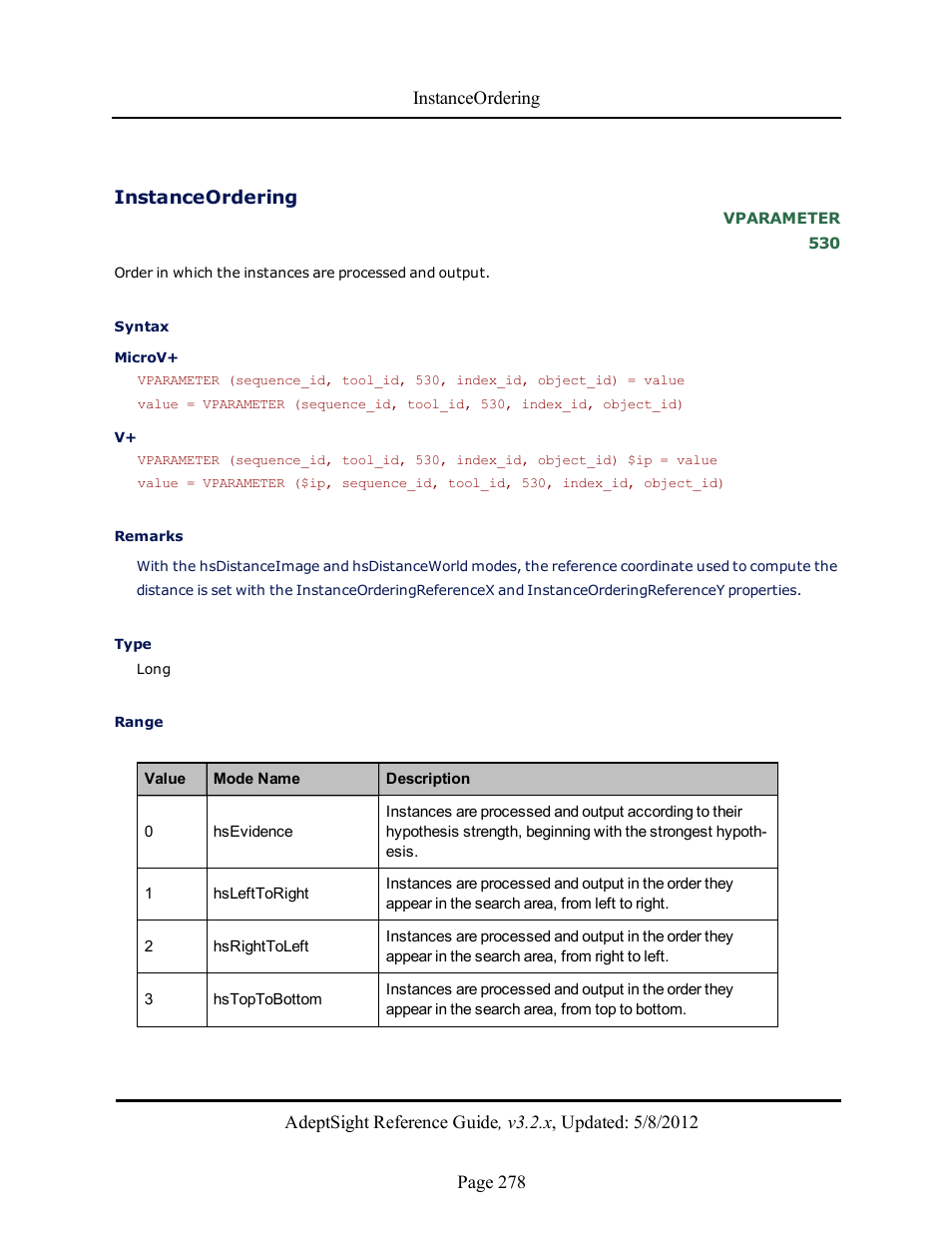 InstanceOrdering

InstanceOrdering

VPARAMETER
530

Order in which the instances are processed and output.

Syntax

MicroV+

VPARAMETER (sequence_id, tool_id, 530, index_id, object_id) = value

value = VPARAMETER (sequence_id, tool_id, 530, index_id, object_id)

V+

VPARAMETER (sequence_id, tool_id, 530, index_id, object_id) $ip = value

value = VPARAMETER ($ip, sequence_id, tool_id, 530, index_id, object_id)

Remarks

With the hsDistanceImage and hsDistanceWorld modes, the reference coordinate used to compute the distance is set with the InstanceOrderingReferenceX and InstanceOrderingReferenceY properties.

Type

Long

Range

| Value | Mode Name | Description |
|---|---|---|
| 0 | hsEvidence | Instances are processed and output according to their hypothesis strength, beginning with the strongest hypothesis. |
| 1 | hsLeftToRight | Instances are processed and output in the order they appear in the search area, from left to right. |
| 2 | hsRightToLeft | Instances are processed and output in the order they appear in the search area, from right to left. |
| 3 | hsTopToBottom | Instances are processed and output in the order they appear in the search area, from top to bottom. |

AdeptSight Reference Guide, v3.2.x, Updated: 5/8/2012

Page 278